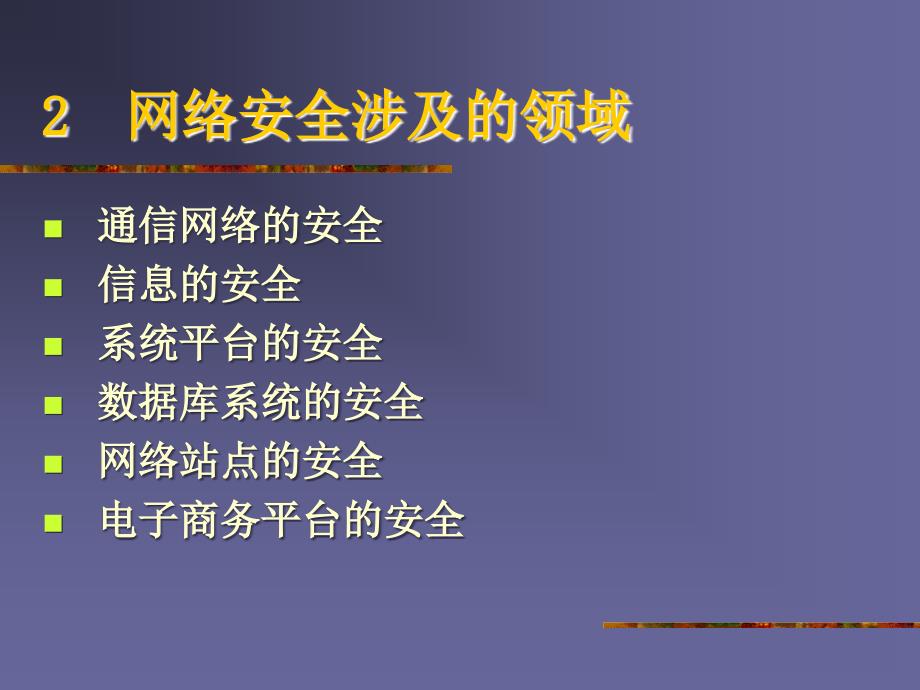 2 网络安全涉及的领域

- 通信网络的安全
- 信息的安全
- 系统平台的安全
- 数据库系统的安全
- 网络站点的安全
- 电子商务平台的安全